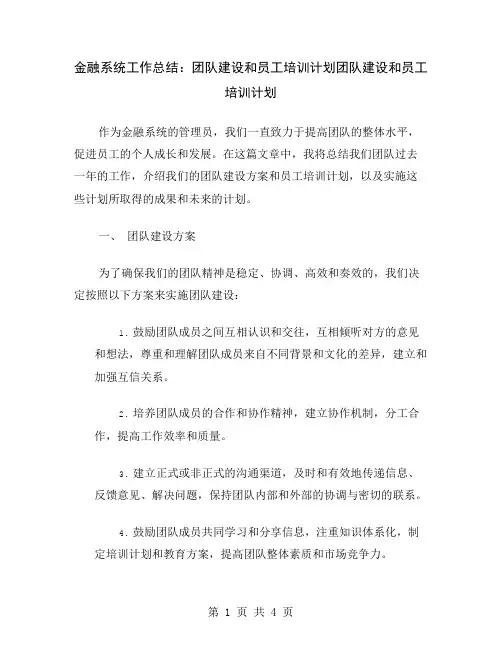 金融系统工作总结：团队建设和员工培训计划团队建设和员工培训计划

作为金融系统的管理员，我们一直致力于提高团队的整体水平，促进员工的个人成长和发展。在这篇文章中，我将总结我们团队过去一年的工作，介绍我们的团队建设方案和员工培训计划，以及实施这些计划所取得的成果和未来的计划。

一、 团队建设方案

为了确保我们的团队精神是稳定、协调、高效和奏效的，我们决定按照以下方案来实施团队建设：

1. 鼓励团队成员之间互相认识和交往，互相倾听对方的意见和想法，尊重和理解团队成员来自不同背景和文化的差异，建立和加强互信关系。

2. 培养团队成员的合作和协作精神，建立协作机制，分工合作，提高工作效率和质量。

3. 建立正式或非正式的沟通渠道，及时和有效地传递信息、反馈意见、解决问题，保持团队内部和外部的协调与密切的联系。

4. 鼓励团队成员共同学习和分享信息，注重知识体系化，制定培训计划和教育方案，提高团队整体素质和市场竞争力。

第 1 页 共 4 页